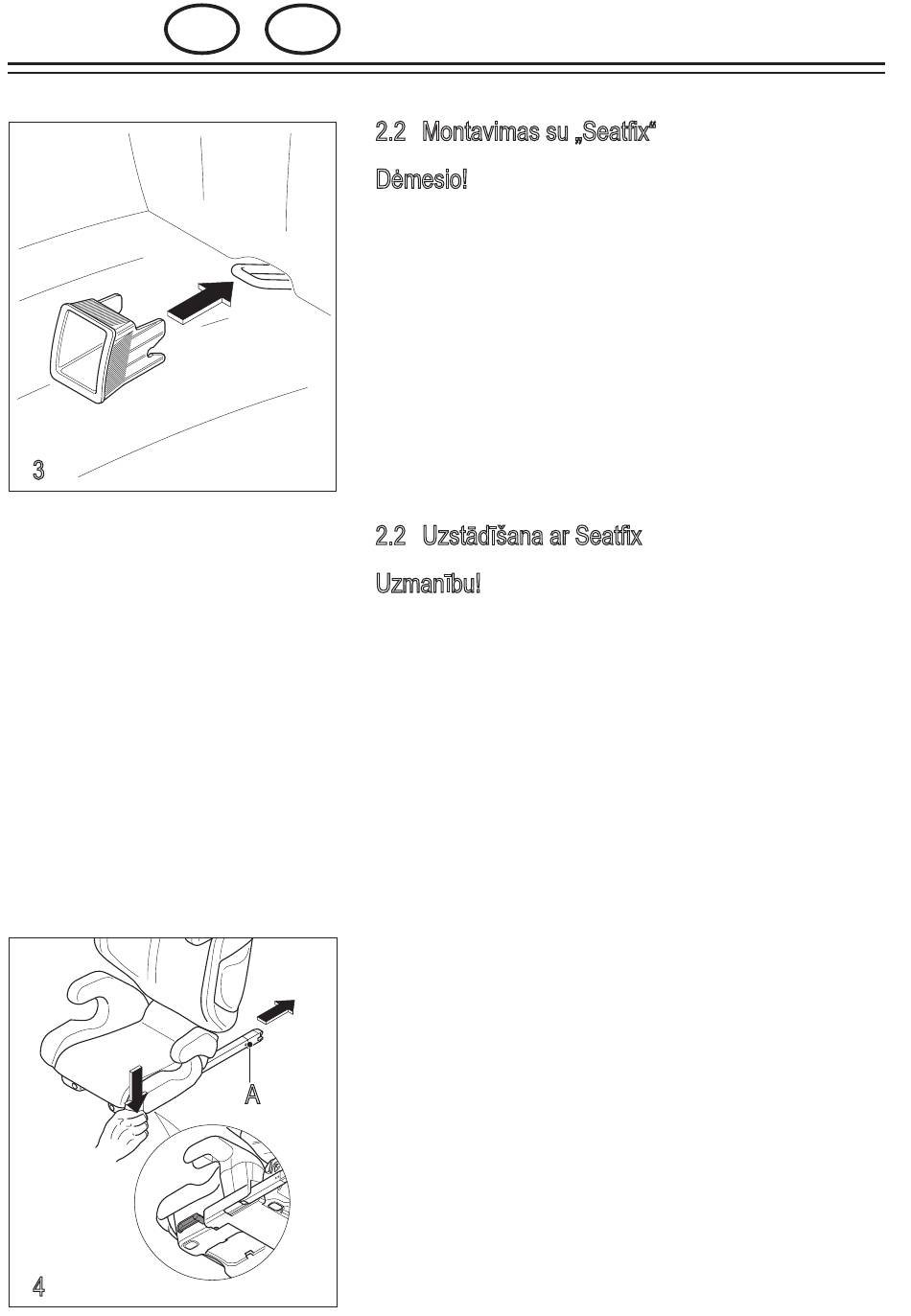 3

2.2 Montavimas su „Seatfix“

Dėmesio!

2.2 Uzstādīšana ar Seatfix

Uzmanību!

A

4